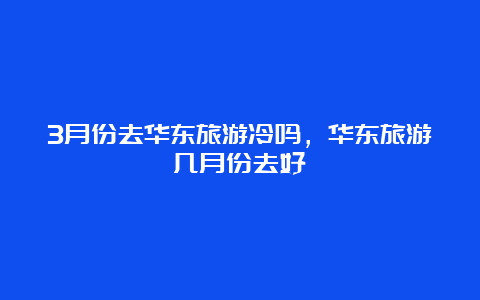 3月份去华东旅游冷吗，华东旅游几月份去好